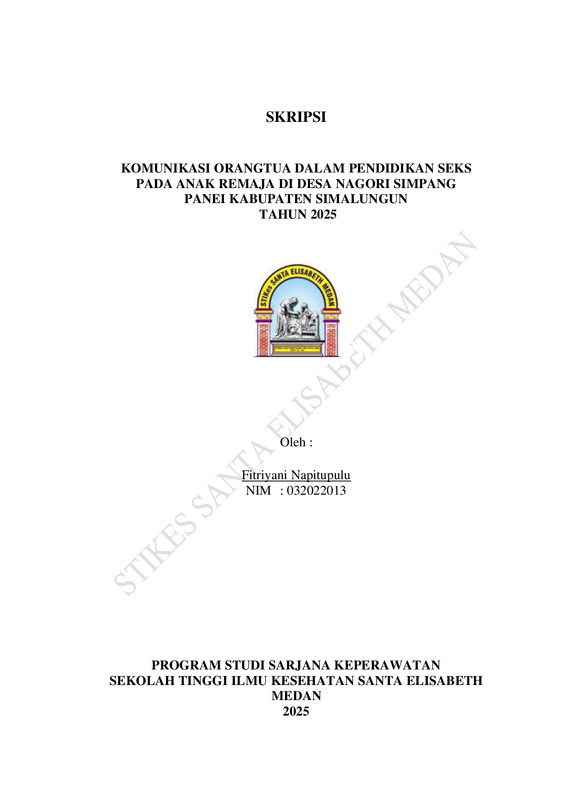 SKRIPSI

KOMUNIKASI ORANGTUA DALAM PENDIDIKAN SEKS
PADA ANAK REMAJA DI DESA NAGORI SIMPANG
PANEI KABUPATEN SIMALUNGUN
TAHUN 2025

STIKes SANTA ELISABETH MEDAN

Oleh :

Fitriyani Napitupulu
NIM : 032022013

PROGRAM STUDI SARJANA KEPERAWATAN
SEKOLAH TINGGI ILMU KESEHATAN SANTA ELISABETH
MEDAN
2025

STIKES SANTA ELISABETH MEDAN